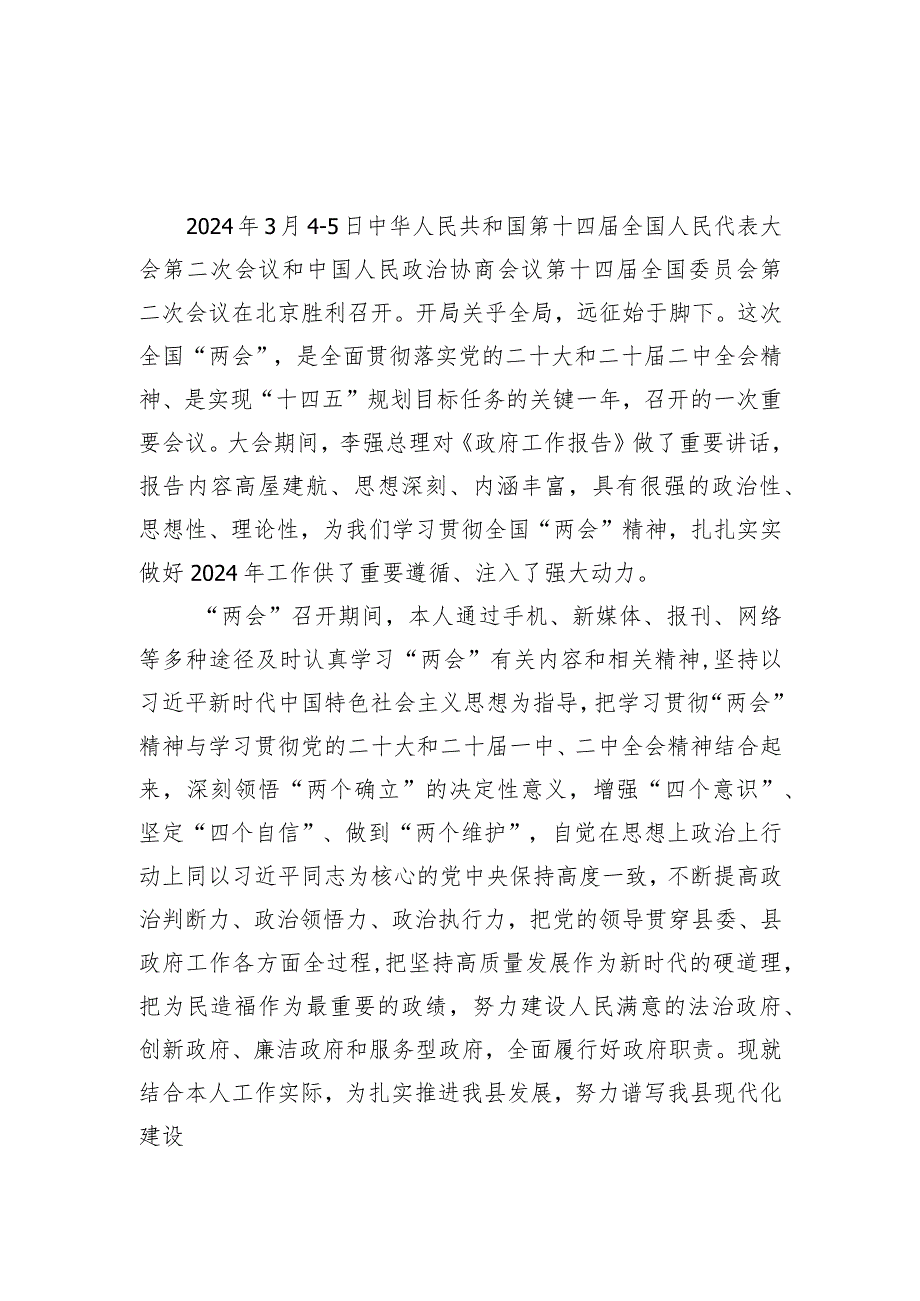 2024年3月4-5日中华人民共和国第十四届全国人民代表大会第二次会议和中国人民政治协商会议第十四届全国委员会第二次会议在北京胜利召开。开局关乎全局，远征始于脚下。这次全国“两会”，是全面贯彻落实党的二十大和二十届二中全会精神、是实现“十四五”规划目标任务的关键一年，召开的一次重要会议。大会期间，李强总理对《政府工作报告》做了重要讲话，报告内容高屋建航、思想深刻、内涵丰富，具有很强的政治性、思想性、理论性，为我们学习贯彻全国“两会”精神，扎扎实实做好2024年工作供了重要遵循、注入了强大动力。

“两会”召开期间，本人通过手机、新媒体、报刊、网络等多种途径及时认真学习“两会”有关内容和相关精神，坚持以习近平新时代中国特色社会主义思想为指导，把学习贯彻“两会”精神与学习贯彻党的二十大和二十届一中、二中全会精神结合起来，深刻领悟“两个确立”的决定性意义，增强“四个意识”、坚定“四个自信”、做到“两个维护”，自觉在思想上政治上行动上同以习近平同志为核心的党中央保持高度一致，不断提高政治判断力、政治领悟力、政治执行力，把党的领导贯穿县委、县政府工作各方面全过程，把坚持高质量发展作为新时代的硬道理，把为民造福作为最重要的政绩，努力建设人民满意的法治政府、创新政府、廉洁政府和服务型政府，全面履行好政府职责。现就结合本人工作实际，为扎实推进我县发展，努力谱写我县现代化建设